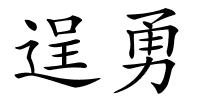 逞勇